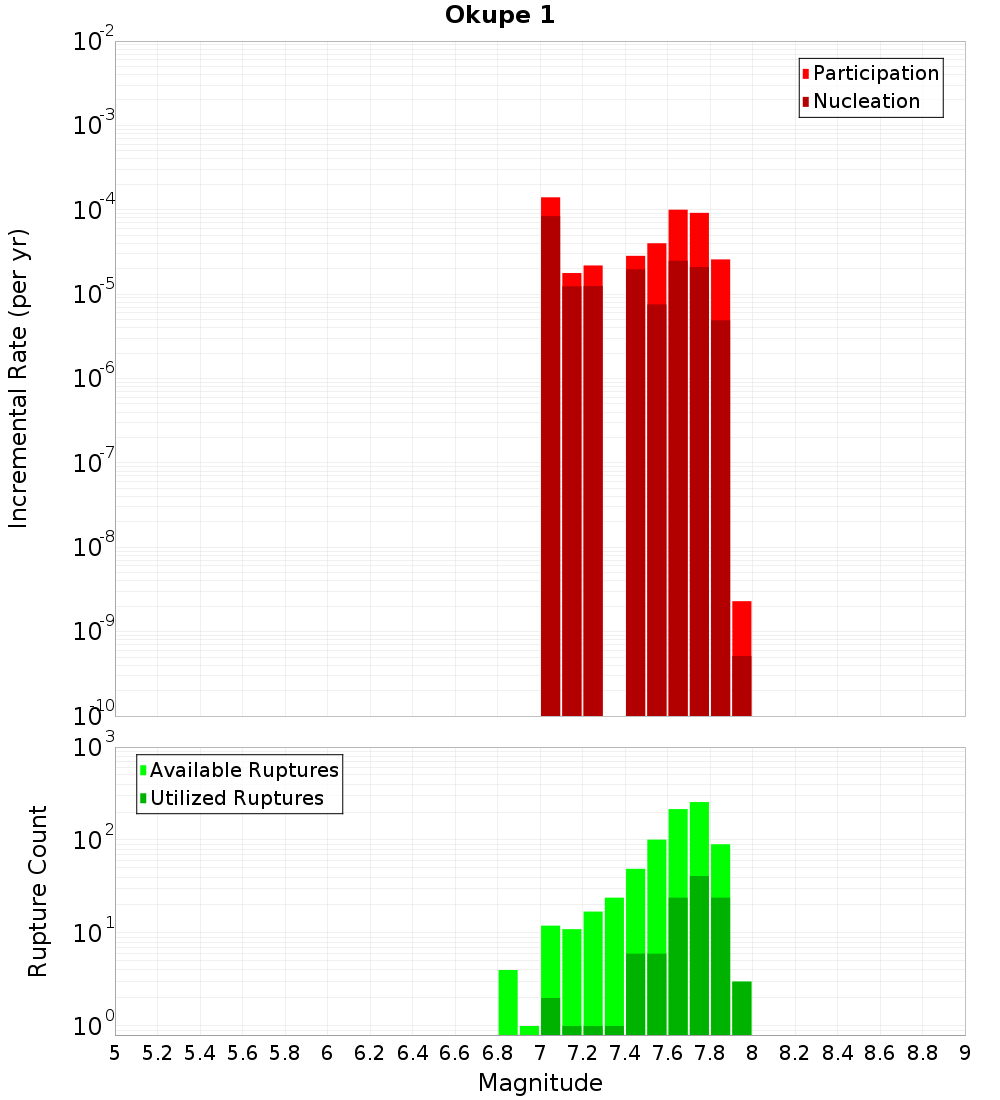 Okupe 1

Participation
Nucleation

Incremental Rate (per yr)

$10^{-2}$
$10^{-3}$
$10^{-4}$
$10^{-5}$
$10^{-6}$
$10^{-7}$
$10^{-8}$
$10^{-9}$
$10^{-10}$

Available Ruptures
Utilized Ruptures

Rupture Count

$10^{3}$
$10^{2}$
$10^{1}$
$10^{0}$

5 5.2 5.4 5.6 5.8 6 6.2 6.4 6.6 6.8 7 7.2 7.4 7.6 7.8 8 8.2 8.4 8.6 8.8 9

Magnitude